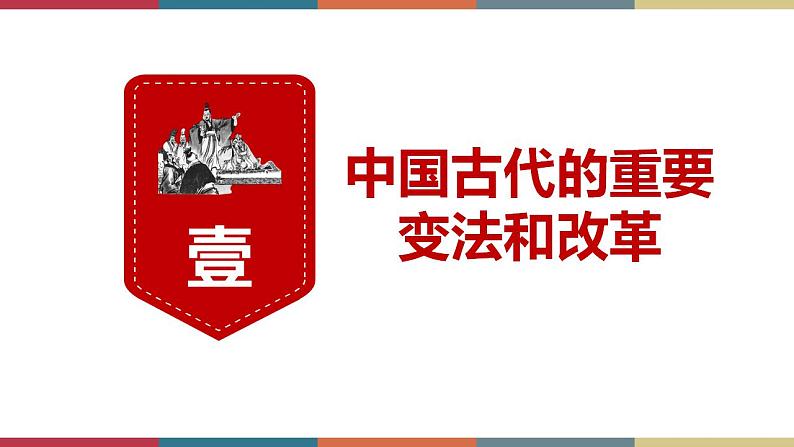 壹

中国古代的重要变法和改革